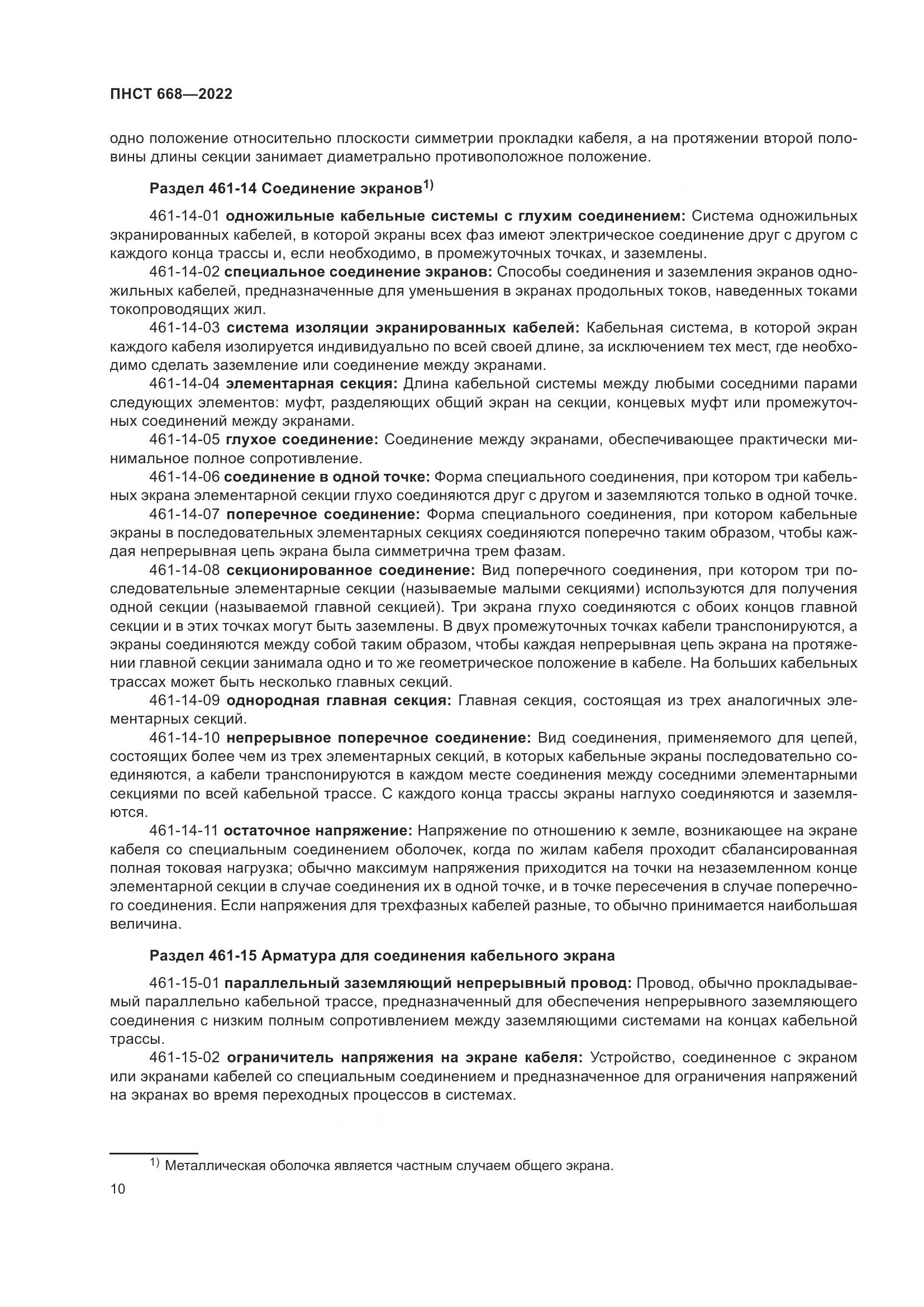 ПНСТ 668—2022

одно положение относительно плоскости симметрии прокладки кабеля, а на протяжении второй половины длины секции занимает диаметрально противоположное положение.

Раздел 461-14 Соединение экранов$^{1)}$

461-14-01 одножильные кабельные системы с глухим соединением: Система одножильных экранированных кабелей, в которой экраны всех фаз имеют электрическое соединение друг с другом с каждого конца трассы и, если необходимо, в промежуточных точках, и заземлены.

461-14-02 специальное соединение экранов: Способы соединения и заземления экранов одножильных кабелей, предназначенные для уменьшения в экранах продольных токов, наведенных токами токопроводящих жил.

461-14-03 система изоляции экранированных кабелей: Кабельная система, в которой экран каждого кабеля изолируется индивидуально по всей своей длине, за исключением тех мест, где необходимо сделать заземление или соединение между экранами.

461-14-04 элементарная секция: Длина кабельной системы между любыми соседними парами следующих элементов: муфт, разделяющих общий экран на секции, концевых муфт или промежуточных соединений между экранами.

461-14-05 глухое соединение: Соединение между экранами, обеспечивающее практически минимальное полное сопротивление.

461-14-06 соединение в одной точке: Форма специального соединения, при котором три кабельных экрана элементарной секции глухо соединяются друг с другом и заземляются только в одной точке.

461-14-07 поперечное соединение: Форма специального соединения, при котором кабельные экраны в последовательных элементарных секциях соединяются поперечно таким образом, чтобы каждая непрерывная цепь экрана была симметрична трем фазам.

461-14-08 секционированное соединение: Вид поперечного соединения, при котором три последовательные элементарные секции (называемые малыми секциями) используются для получения одной секции (называемой главной секцией). Три экрана глухо соединяются с обоих концов главной секции и в этих точках могут быть заземлены. В двух промежуточных точках кабели транспонируются, а экраны соединяются между собой таким образом, чтобы каждая непрерывная цепь экрана на протяжении главной секции занимала одно и то же геометрическое положение в кабеле. На больших кабельных трассах может быть несколько главных секций.

461-14-09 однородная главная секция: Главная секция, состоящая из трех аналогичных элементарных секций.

461-14-10 непрерывное поперечное соединение: Вид соединения, применяемого для цепей, состоящих более чем из трех элементарных секций, в которых кабельные экраны последовательно соединяются, а кабели транспонируются в каждом месте соединения между соседними элементарными секциями по всей кабельной трассе. С каждого конца трассы экраны наглухо соединяются и заземляются.

461-14-11 остаточное напряжение: Напряжение по отношению к земле, возникающее на экране кабеля со специальным соединением оболочек, когда по жилам кабеля проходит сбалансированная полная токовая нагрузка; обычно максимум напряжения приходится на точки на незаземленном конце элементарной секции в случае соединения их в одной точке, и в точке пересечения в случае поперечного соединения. Если напряжения для трехфазных кабелей разные, то обычно принимается наибольшая величина.

Раздел 461-15 Арматура для соединения кабельного экрана

461-15-01 параллельный заземляющий непрерывный провод: Провод, обычно прокладываемый параллельно кабельной трассе, предназначенный для обеспечения непрерывного заземляющего соединения с низким полным сопротивлением между заземляющими системами на концах кабельной трассы.

461-15-02 ограничитель напряжения на экране кабеля: Устройство, соединенное с экраном или экранами кабелей со специальным соединением и предназначенное для ограничения напряжений на экранах во время переходных процессов в системах.

$^{1)}$ Металлическая оболочка является частным случаем общего экрана.

10